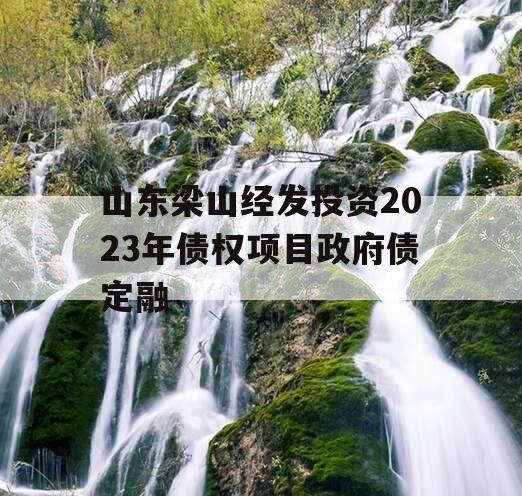 山东梁山经发投资2023年债权项目政府债定融